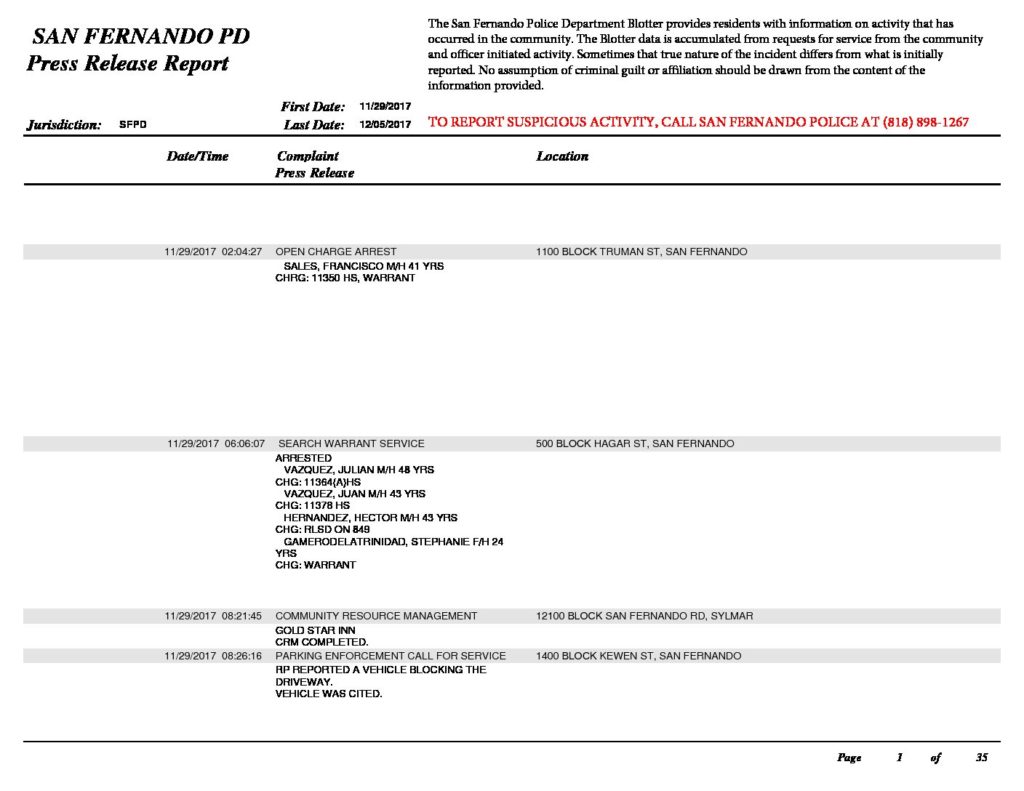 SAN FERNANDO PD
Press Release Report

The San Fernando Police Department Blotter provides residents with information on activity that has occurred in the community. The Blotter data is accumulated from requests for service from the community and officer initiated activity. Sometimes that true nature of the incident differs from what is initially reported. No assumption of criminal guilt or affiliation should be drawn from the content of the information provided.

Jurisdiction: SFPD
First Date: 11/29/2017
Last Date: 12/05/2017

TO REPORT SUSPICIOUS ACTIVITY, CALL SAN FERNANDO POLICE AT (818) 898-1267

| Date/Time | Complaint Press Release | Location |
|---|---|---|
| 11/29/2017 02:04:27 | OPEN CHARGE ARREST | 1100 BLOCK TRUMAN ST, SAN FERNANDO |
| | SALES, FRANCISCO M/H 41 YRS CHRG: 11350 HS, WARRANT | |
| 11/29/2017 06:06:07 | SEARCH WARRANT SERVICE | 500 BLOCK HAGAR ST, SAN FERNANDO |
| | ARRESTED VAZQUEZ, JULIAN M/H 48 YRS CHG: 11364(A)HS VAZQUEZ, JUAN M/H 43 YRS CHG: 11378 HS HERNANDEZ, HECTOR M/H 43 YRS CHG: RLSD ON 849 GAMERODELATRINIDAD, STEPHANIE F/H 24 YRS CHG: WARRANT | |
| 11/29/2017 08:21:45 | COMMUNITY RESOURCE MANAGEMENT | 12100 BLOCK SAN FERNANDO RD, SYLMAR |
| | GOLD STAR INN CRM COMPLETED. | |
| 11/29/2017 08:26:16 | PARKING ENFORCEMENT CALL FOR SERVICE | 1400 BLOCK KEWEN ST, SAN FERNANDO |
| | RP REPORTED A VEHICLE BLOCKING THE DRIVEWAY. VEHICLE WAS CITED. | |

Page 1 of 35